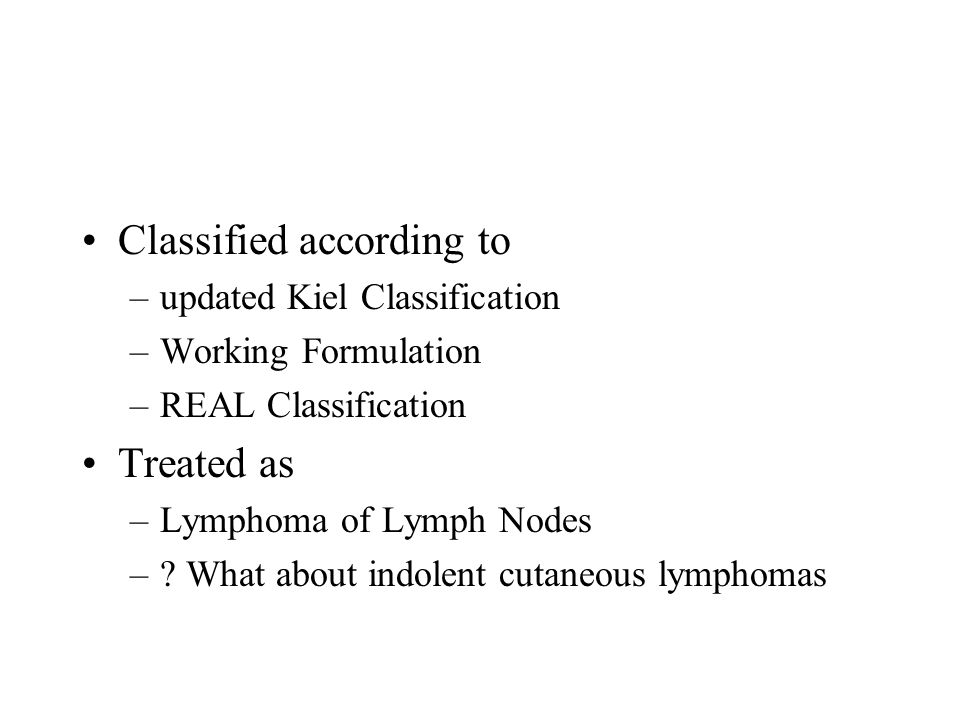 • Classified according to
– updated Kiel Classification
– Working Formulation
– REAL Classification
• Treated as
– Lymphoma of Lymph Nodes
– ? What about indolent cutaneous lymphomas